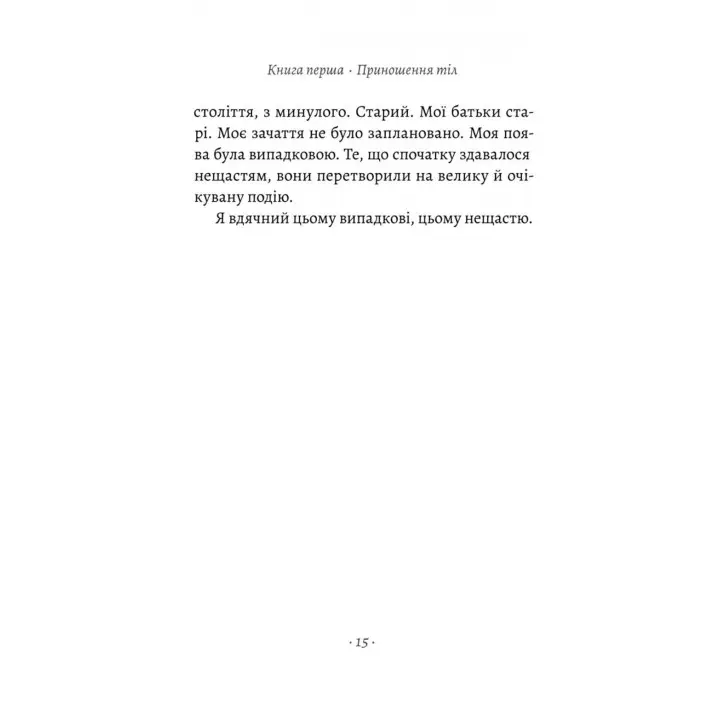 Книга перша · Приношення тіл

століття, з минулого. Старий. Мої батьки старі. Моє зачаття не було заплановано. Моя поява була випадковою. Те, що спочатку здавалося нещастям, вони перетворили на велику й очікувану подію.

Я вдячний цьому випадкові, цьому нещастю.

· 15 ·